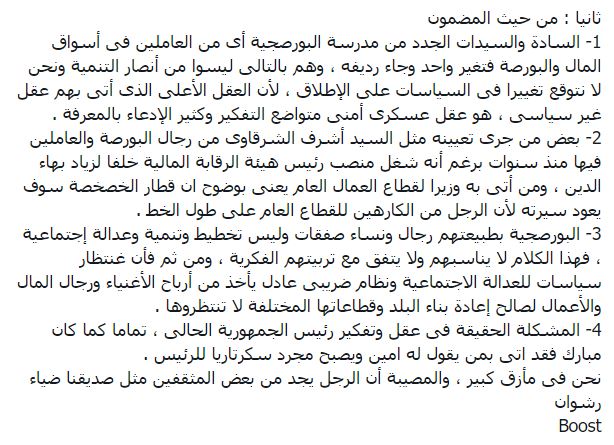 ثانيا : من حيث المضمون
1- السادة والسيدات الجدد من مدرسة البورصجية أى من العاملين فى أسواق المال والبورصة فتغير واحد وجاء رديفه ، وهم بالتالى ليسوا من أنصار التنمية ونحن لا نتوقع تغييرا فى السياسات على الإطلاق ، لأن العقل الأعلى الذى أتى بهم عقل غير سياسى ، هو عقل عسكرى أمنى متواضع التفكير وكثير الإدعاء بالمعرفة .
2- بعض من جرى تعيينه مثل السيد أشرف الشرقاوى من رجال البورصة والعاملين فيها منذ سنوات برغم أنه شغل منصب رئيس هيئة الرقابة المالية خلفا لزياد بهاء الدين ، ومن أتى به وزيرا لقطاع العمال العام يعنى بوضوح ان قطار الخصخصة سوف يعود سيرته لأن الرجل من الكارهين للقطاع العام على طول الخط .
3- البورصجية بطبيعتهم رجال ونساء صفقات وليس تخطيط وتنمية وعدالة إجتماعية ، فهذا الكلام لا يناسبهم ولا يتفق مع تربيتهم الفكرية ، ومن ثم فأن غنتظار سياسات للعدالة الاجتماعية ونظام ضريبى عادل يأخذ من أرباح الأغنياء ورجال المال والأعمال لصالح إعادة بناء البلد وقطاعاتها المختلفة لا تنتظروها .
4- المشكلة الحقيقة فى عقل وتفكير رئيس الجمهورية الحالى ، تماما كما كان مبارك فقد اتى بمن يقول له امين ويصبح مجرد سكرتاريا للرئيس .
نحن فى مأزق كبير ، والمصيبة أن الرجل يجد من بعض المثقفين مثل صديقنا ضياء رشوان
Boost